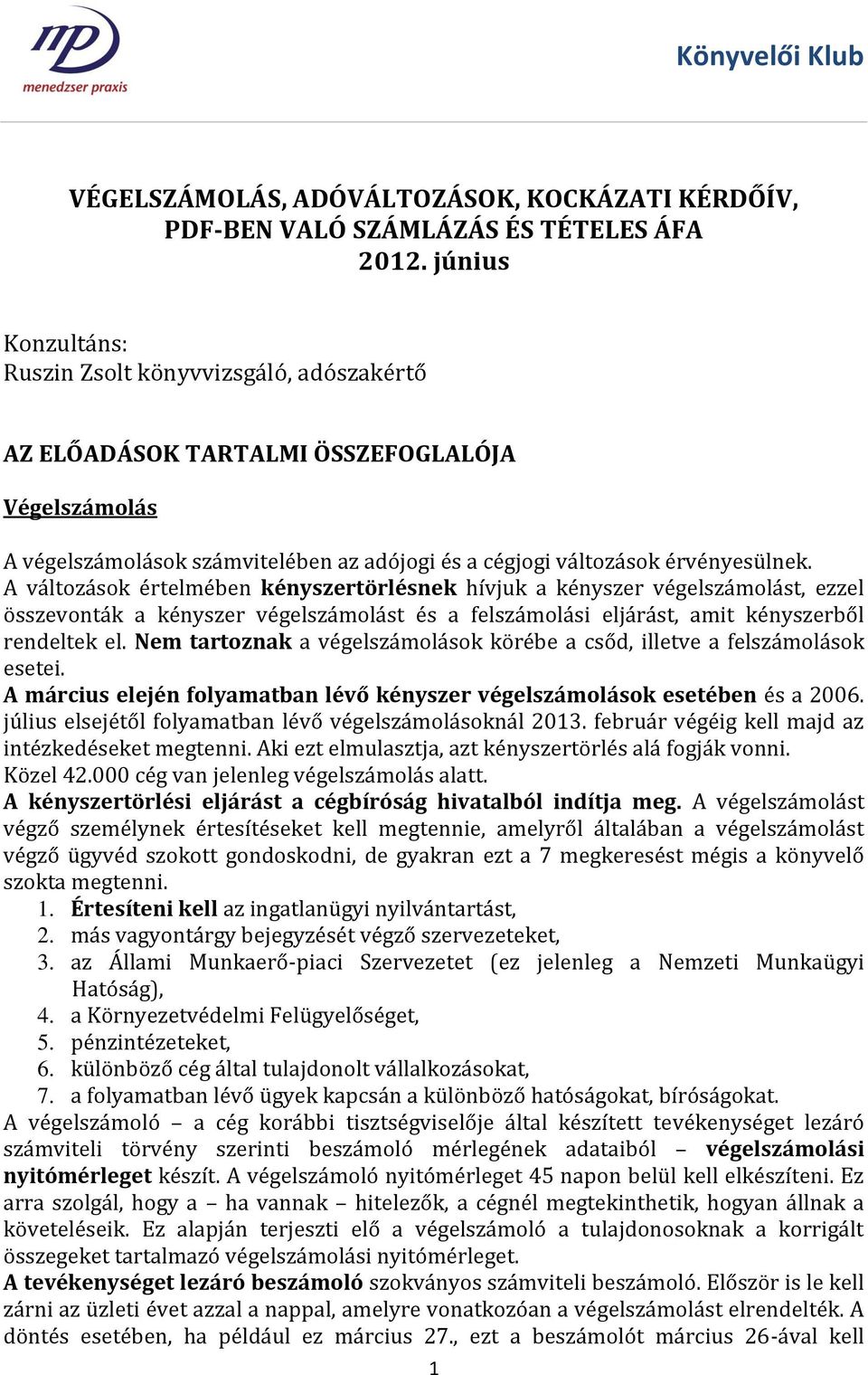 mp
menedzser praxis

Könyvelői Klub

VÉGELSZÁMOLÁS, ADÓVÁLTOZÁSOK, KOCKÁZATI KÉRDŐÍV, PDF-BEN VALÓ SZÁMLÁZÁS ÉS TÉTELES ÁFA
2012. június

Konzultáns:
Ruszin Zsolt könyvvizsgáló, adószakértő

AZ ELŐADÁSOK TARTALMI ÖSSZEFOGLALÓJA

Végelszámolás

A végelszámolások számvitelében az adójogi és a cégjogi változások érvényesülnek.
A változások értelmében kényszertörlésnek hívjuk a kényszer végelszámolást, ezzel összevonták a kényszer végelszámolást és a felszámolási eljárást, amit kényszerből rendeltek el. Nem tartoznak a végelszámolások körébe a csőd, illetve a felszámolások esetei.
A március elején folyamatban lévő kényszer végelszámolások esetében és a 2006. július elsejétől folyamatban lévő végelszámolásoknál 2013. február végéig kell majd az intézkedéseket megtenni. Aki ezt elmulasztja, azt kényszertörlés alá fogják vonni.
Közel 42.000 cég van jelenleg végelszámolás alatt.
A kényszertörlési eljárást a cégbíróság hivatalból indítja meg. A végelszámolást végző személynek értesítéseket kell megtennie, amelyről általában a végelszámolást végző ügyvéd szokott gondoskodni, de gyakran ezt a 7 megkeresést mégis a könyvelő szokta megtenni.
1. Értesíteni kell az ingatlanügyi nyilvántartást,
2. más vagyontárgy bejegyzését végző szervezeteket,
3. az Állami Munkaerő-piaci Szervezetet (ez jelenleg a Nemzeti Munkaügyi Hatóság),
4. a Környezetvédelmi Felügyelőséget,
5. pénzintézeteket,
6. különböző cég által tulajdonolt vállalkozásokat,
7. a folyamatban lévő ügyek kapcsán a különböző hatóságokat, bíróságokat.
A végelszámoló – a cég korábbi tisztségviselője által készített tevékenységet lezáró számviteli törvény szerinti beszámoló mérlegének adataiból – végelszámolási nyitómérleget készít. A végelszámoló nyitómérleget 45 napon belül kell elkészíteni. Ez arra szolgál, hogy a – ha vannak – hitelezők, a cégnél megtekinthetik, hogyan állnak a követeléseik. Ez alapján terjeszti elő a végelszámoló a tulajdonosoknak a korrigált összegeket tartalmazó végelszámolási nyitómérleget.
A tevékenységet lezáró beszámoló szokványos számviteli beszámoló. Először is le kell zárni az üzleti évet azzal a nappal, amelyre vonatkozóan a végelszámolást elrendelték. A döntés esetében, ha például ez március 27., ezt a beszámolót március 26-ával kell

1